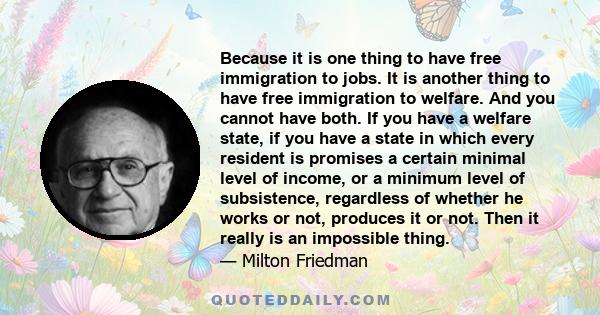 Because it is one thing to have free immigration to jobs. It is another thing to have free immigration to welfare. And you cannot have both. If you have a welfare state, if you have a state in which every resident is promises a certain minimal level of income, or a minimum level of subsistence, regardless of whether he works or not, produces it or not. Then it really is an impossible thing.

— Milton Friedman

QUOTEDDAILY.COM